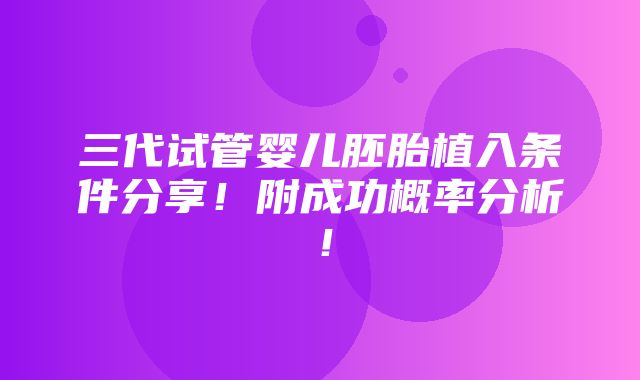 三代试管婴儿胚胎植入条件分享！附成功概率分析！